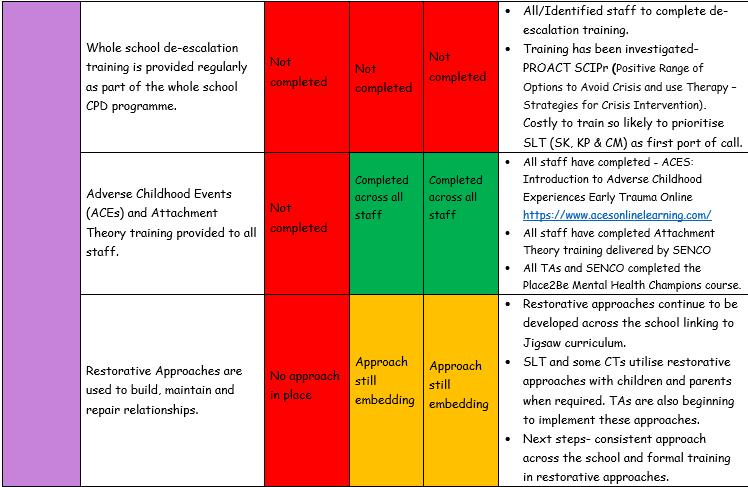 | | | | | | |
|---|---|---|---|---|---|
| | Whole school de-escalation training is provided regularly as part of the whole school CPD programme. | Not completed | Not completed | Not completed | • All/Identified staff to complete de-escalation training. • Training has been investigated- PROACT SCIPr (Positive Range of Options to Avoid Crisis and use Therapy – Strategies for Crisis Intervention). Costly to train so likely to prioritise SLT (SK, KP & CM) as first port of call. |
| | Adverse Childhood Events (ACEs) and Attachment Theory training provided to all staff. | Not completed | Completed across all staff | Completed across all staff | • All staff have completed - ACES: Introduction to Adverse Childhood Experiences Early Trauma Online https://www.acesonlinelearning.com/ • All staff have completed Attachment Theory training delivered by SENCO • All TAs and SENCO completed the Place2Be Mental Health Champions course. |
| | Restorative Approaches are used to build, maintain and repair relationships. | No approach in place | Approach still embedding | Approach still embedding | • Restorative approaches continue to be developed across the school linking to Jigsaw curriculum. • SLT and some CTs utilise restorative approaches with children and parents when required. TAs are also beginning to implement these approaches. • Next steps- consistent approach across the school and formal training in restorative approaches. |